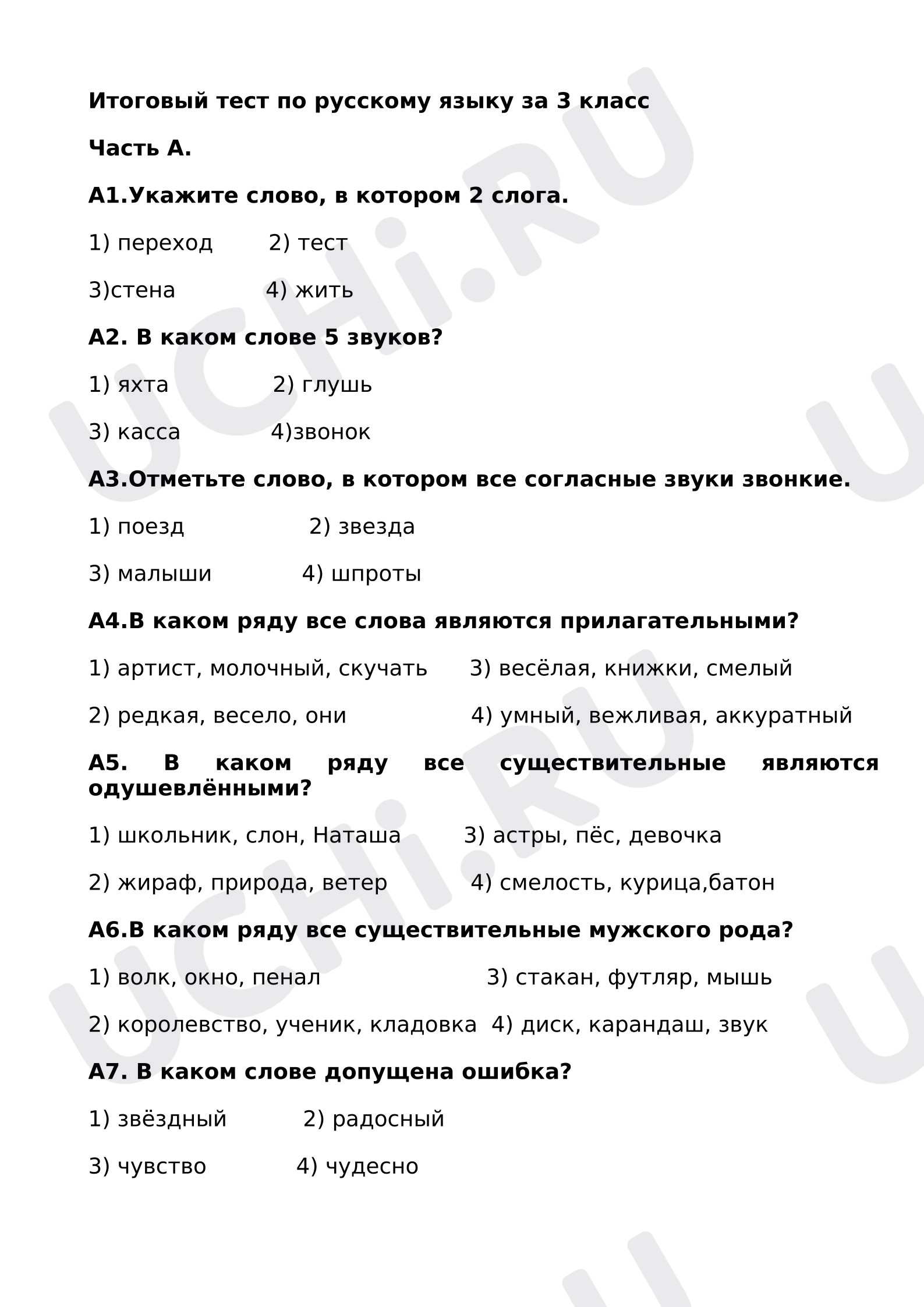 Итоговый тест по русскому языку за 3 класс

Часть А.

А1.Укажите слово, в котором 2 слога.

1) переход 2) тест

3)стена 4) жить

А2. В каком слове 5 звуков?

1) яхта 2) глушь

3) касса 4)звонок

А3.Отметьте слово, в котором все согласные звуки звонкие.

1) поезд 2) звезда

3) малыши 4) шпроты

А4.В каком ряду все слова являются прилагательными?

1) артист, молочный, скучать 3) весёлая, книжки, смелый

2) редкая, весело, они 4) умный, вежливая, аккуратный

А5. В каком ряду все существительные являются одушевлёнными?

1) школьник, слон, Наташа 3) астры, пёс, девочка

2) жираф, природа, ветер 4) смелость, курица,батон

А6.В каком ряду все существительные мужского рода?

1) волк, окно, пенал 3) стакан, футляр, мышь

2) королевство, ученик, кладовка 4) диск, карандаш, звук

А7. В каком слове допущена ошибка?

1) звёздный 2) радосный

3) чувство 4) чудесно

UCHi.RU